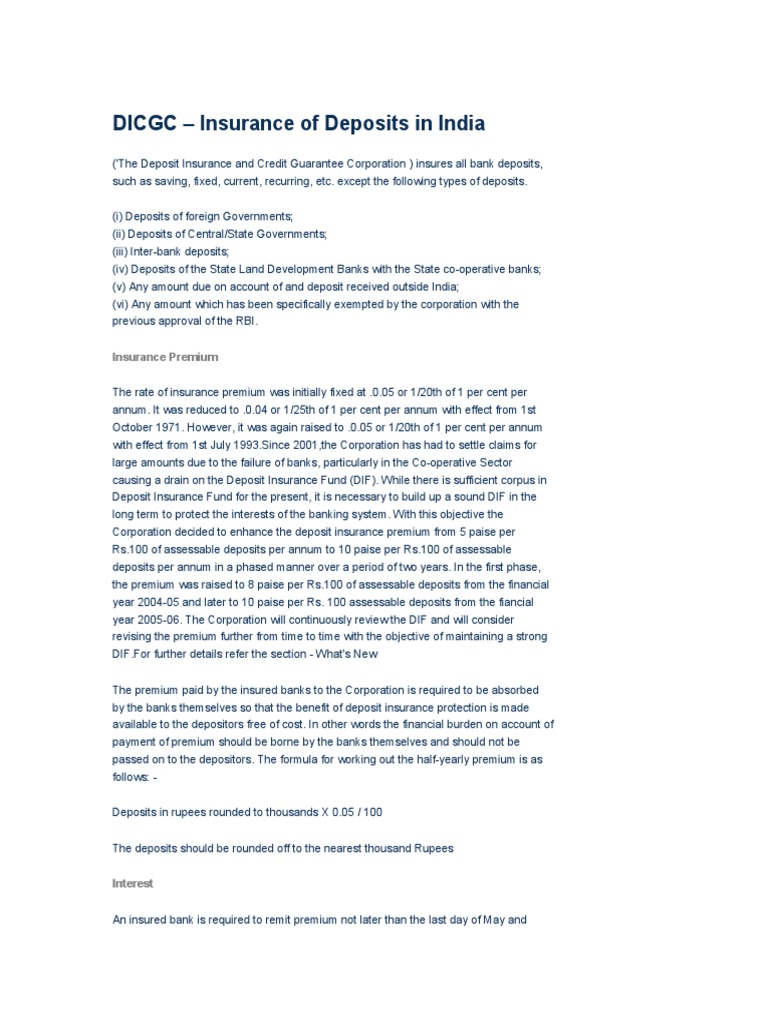 DICGC – Insurance of Deposits in India

('The Deposit Insurance and Credit Guarantee Corporation ) insures all bank deposits, such as saving, fixed, current, recurring, etc. except the following types of deposits.

(i) Deposits of foreign Governments;
(ii) Deposits of Central/State Governments;
(iii) Inter-bank deposits;
(iv) Deposits of the State Land Development Banks with the State co-operative banks;
(v) Any amount due on account of and deposit received outside India;
(vi) Any amount which has been specifically exempted by the corporation with the previous approval of the RBI.

Insurance Premium

The rate of insurance premium was initially fixed at .0.05 or 1/20th of 1 per cent per annum. It was reduced to .0.04 or 1/25th of 1 per cent per annum with effect from 1st October 1971. However, it was again raised to .0.05 or 1/20th of 1 per cent per annum with effect from 1st July 1993.Since 2001,the Corporation has had to settle claims for large amounts due to the failure of banks, particularly in the Co-operative Sector causing a drain on the Deposit Insurance Fund (DIF). While there is sufficient corpus in Deposit Insurance Fund for the present, it is necessary to build up a sound DIF in the long term to protect the interests of the banking system. With this objective the Corporation decided to enhance the deposit insurance premium from 5 paise per Rs.100 of assessable deposits per annum to 10 paise per Rs.100 of assessable deposits per annum in a phased manner over a period of two years. In the first phase, the premium was raised to 8 paise per Rs.100 of assessable deposits from the financial year 2004-05 and later to 10 paise per Rs. 100 assessable deposits from the fiancial year 2005-06. The Corporation will continuously review the DIF and will consider revising the premium further from time to time with the objective of maintaining a strong DIF.For further details refer the section - What's New

The premium paid by the insured banks to the Corporation is required to be absorbed by the banks themselves so that the benefit of deposit insurance protection is made available to the depositors free of cost. In other words the financial burden on account of payment of premium should be borne by the banks themselves and should not be passed on to the depositors. The formula for working out the half-yearly premium is as follows: -

Deposits in rupees rounded to thousands X 0.05 / 100

The deposits should be rounded off to the nearest thousand Rupees

Interest

An insured bank is required to remit premium not later than the last day of May and